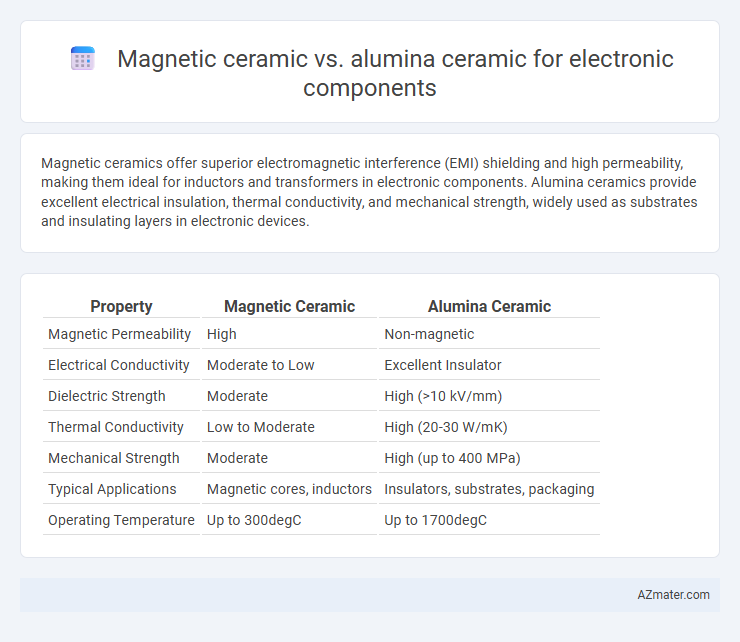 Magnetic ceramic vs. alumina ceramic for electronic components

Magnetic ceramics offer superior electromagnetic interference (EMI) shielding and high permeability, making them ideal for inductors and transformers in electronic components. Alumina ceramics provide excellent electrical insulation, thermal conductivity, and mechanical strength, widely used as substrates and insulating layers in electronic devices.

| Property | Magnetic Ceramic | Alumina Ceramic |
|---|---|---|
| Magnetic Permeability | High | Non-magnetic |
| Electrical Conductivity | Moderate to Low | Excellent Insulator |
| Dielectric Strength | Moderate | High (>10 kV/mm) |
| Thermal Conductivity | Low to Moderate | High (20-30 W/mK) |
| Mechanical Strength | Moderate | High (up to 400 MPa) |
| Typical Applications | Magnetic cores, inductors | Insulators, substrates, packaging |
| Operating Temperature | Up to 300degC | Up to 1700degC |

AZmater.com